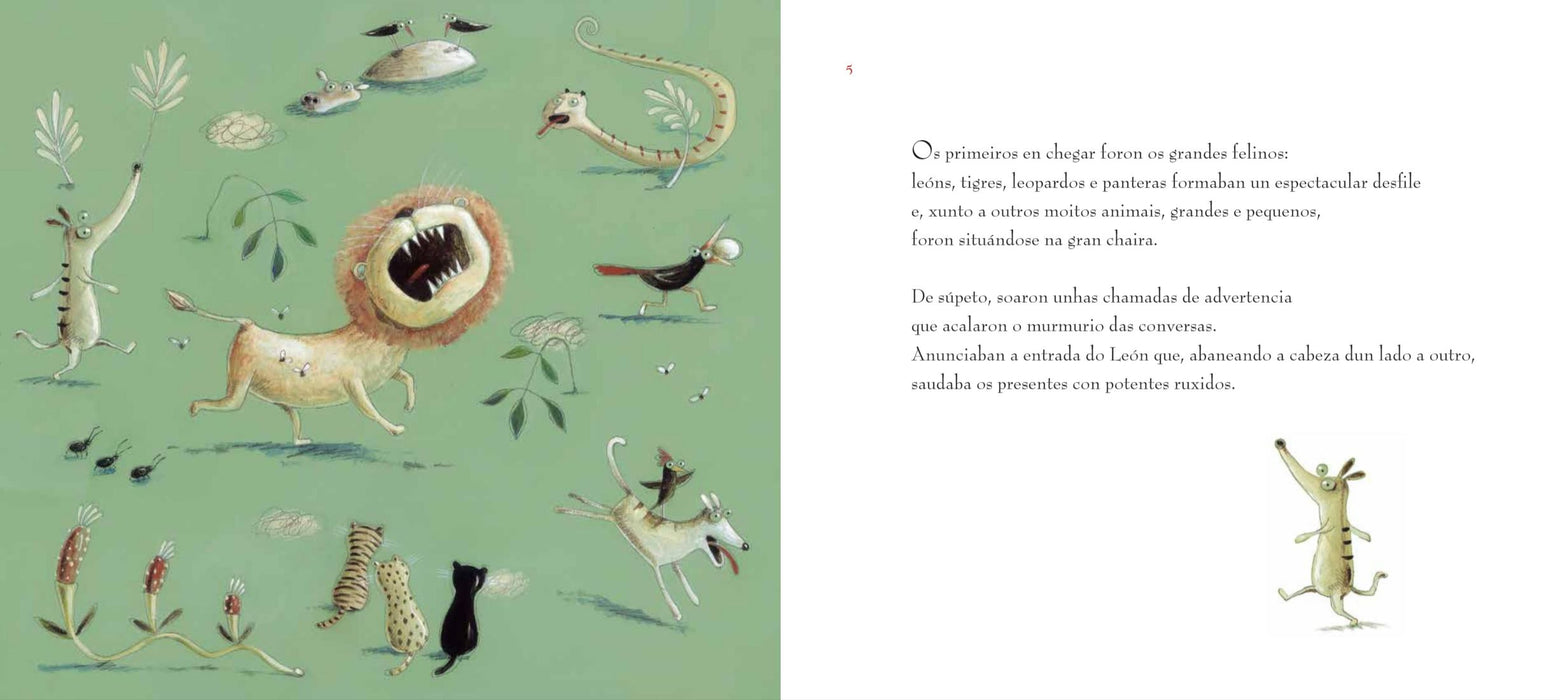 5

Os primeiros en chegar foron os grandes felinos: leóns, tigres, leopardos e panteras formaban un espectacular desfile e, xunto a outros moitos animais, grandes e pequenos, foron situándose na gran chaira.

De súpeto, soaron unhas chamadas de advertencia que acalaron o murmurio das conversas. Anunciaban a entrada do León que, abaneando a cabeza dun lado a outro, saudaba os presentes con potentes ruxidos.